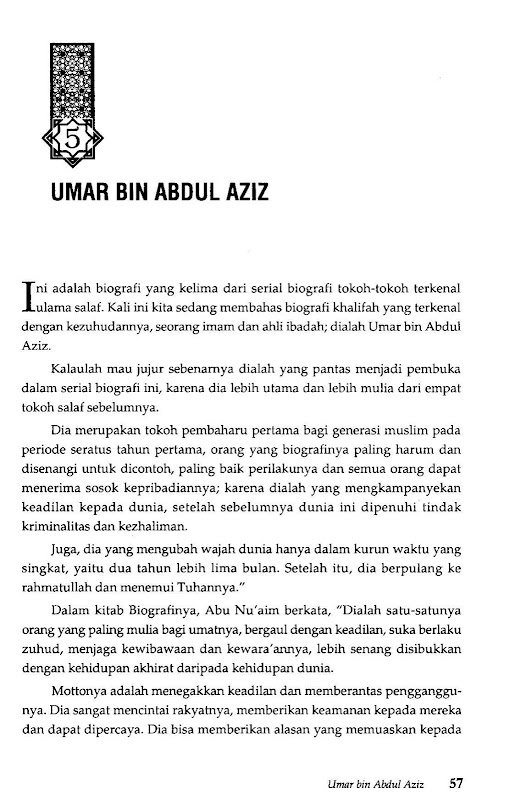 5

UMAR BIN ABDUL AZIZ

Ini adalah biografi yang kelima dari serial biografi tokoh-tokoh terkenal ulama salaf. Kali ini kita sedang membahas biografi khalifah yang terkenal dengan kezuhudannya, seorang imam dan ahli ibadah; dialah Umar bin Abdul Aziz.

Kalaulah mau jujur sebenarnya dialah yang pantas menjadi pembuka dalam serial biografi ini, karena dia lebih utama dan lebih mulia dari empat tokoh salaf sebelumnya.

Dia merupakan tokoh pembaharu pertama bagi generasi muslim pada periode seratus tahun pertama, orang yang biografinya paling harum dan disenangi untuk dicontoh, paling baik perilakunya dan semua orang dapat menerima sosok kepribadiannya; karena dialah yang mengkampanyekan keadilan kepada dunia, setelah sebelumnya dunia ini dipenuhi tindak kriminalitas dan kezhaliman.

Juga, dia yang mengubah wajah dunia hanya dalam kurun waktu yang singkat, yaitu dua tahun lebih lima bulan. Setelah itu, dia berpulang ke rahmatullah dan menemui Tuhannya."

Dalam kitab Biografinya, Abu Nu'aim berkata, "Dialah satu-satunya orang yang paling mulia bagi umatnya, bergaul dengan keadilan, suka berlaku zuhud, menjaga kewibawaan dan kewara'annya, lebih senang disibukkan dengan kehidupan akhirat daripada kehidupan dunia.

Mottonya adalah menegakkan keadilan dan memberantas pengganggunya. Dia sangat mencintai rakyatnya, memberikan keamanan kepada mereka dan dapat dipercaya. Dia bisa memberikan alasan yang memuaskan kepada

Umar bin Abdul Aziz 57